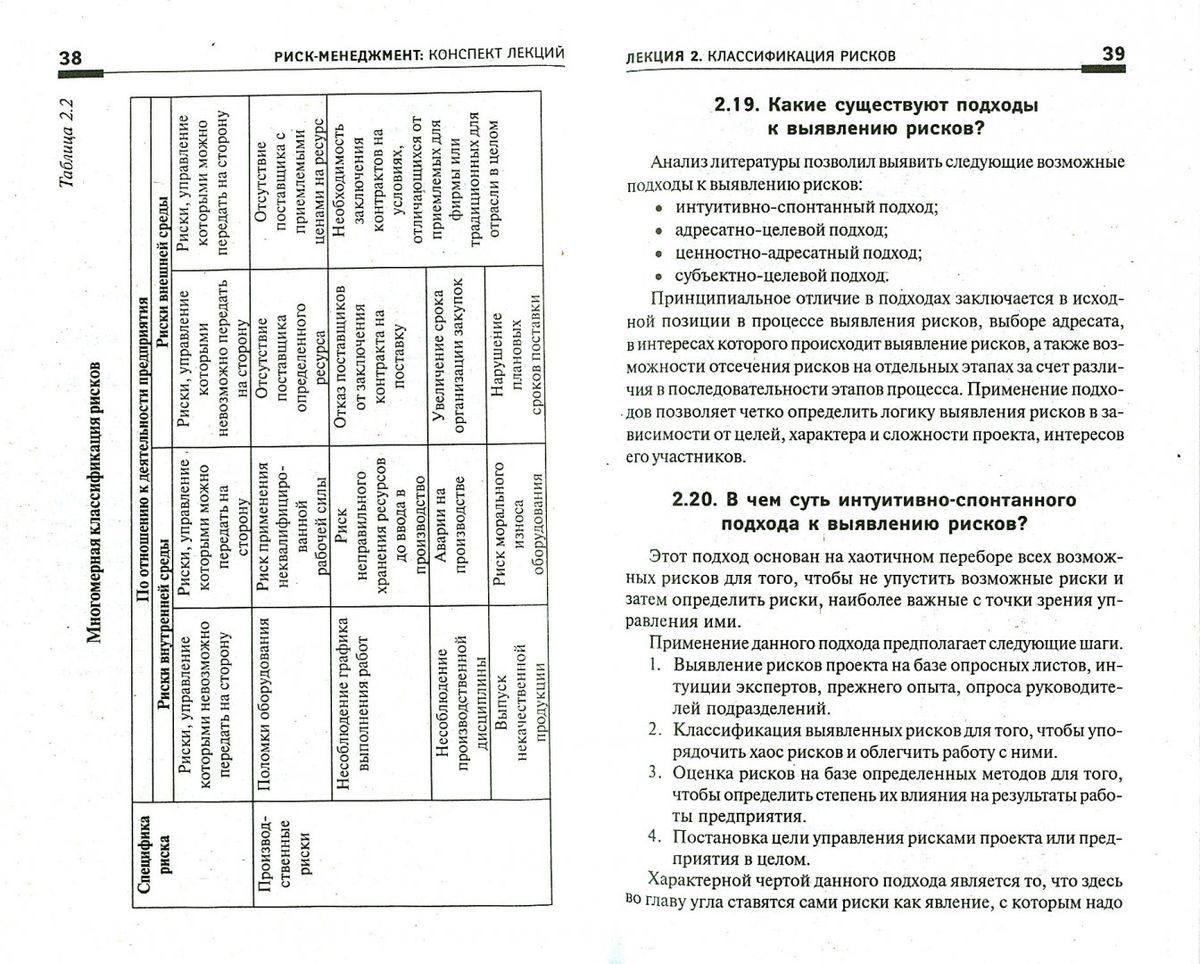 38 РИСК-МЕНЕДЖМЕНТ: КОНСПЕКТ ЛЕКЦИЙ

Таблица 2.2

Многомерная классификация рисков

| Специфика риска | По отношению к деятельности предприятия | | | |
|---|---|---|---|---|
| | Риски внутренней среды | | Риски внешней среды | |
| | Риски, управление которыми невозможно передать на сторону | Риски, управление которыми можно передать на сторону | Риски, управление которыми невозможно передать на сторону | Риски, управление которыми можно передать на сторону |
| Производственные риски | Поломки оборудования | Риск применения неквалифицированной рабочей силы | Отсутствие поставщика определенного ресурса | Отсутствие поставщика с приемлемыми ценами на ресурс |
| | Несоблюдение графика выполнения работ | Риск неправильного хранения ресурсов до ввода в производство | Отказ поставщиков от заключения контракта на поставку | Необходимость заключения контрактов на условиях, отличающихся от приемлемых для фирмы или традиционных для отрасли в целом |
| | Несоблюдение производственной дисциплины | Аварии на производстве | Увеличение срока организации закупок | |
| | Выпуск некачественной продукции | Риск морального износа оборудования | Нарушение плановых сроков поставки | |

ЛЕКЦИЯ 2. КЛАССИФИКАЦИЯ РИСКОВ 39

2.19. Какие существуют подходы к выявлению рисков?

Анализ литературы позволил выявить следующие возможные подходы к выявлению рисков:
• интуитивно-спонтанный подход;
• адресатно-целевой подход;
• ценностно-адресатный подход;
• субъектно-целевой подход.

Принципиальное отличие в подходах заключается в исходной позиции в процессе выявления рисков, выборе адресата, в интересах которого происходит выявление рисков, а также возможности отсечения рисков на отдельных этапах за счет различия в последовательности этапов процесса. Применение подходов позволяет четко определить логику выявления рисков в зависимости от целей, характера и сложности проекта, интересов его участников.

2.20. В чем суть интуитивно-спонтанного подхода к выявлению рисков?

Этот подход основан на хаотичном переборе всех возможных рисков для того, чтобы не упустить возможные риски и затем определить риски, наиболее важные с точки зрения управления ими.

Применение данного подхода предполагает следующие шаги.
1. Выявление рисков проекта на базе опросных листов, интуиции экспертов, прежнего опыта, опроса руководителей подразделений.
2. Классификация выявленных рисков для того, чтобы упорядочить хаос рисков и облегчить работу с ними.
3. Оценка рисков на базе определенных методов для того, чтобы определить степень их влияния на результаты работы предприятия.
4. Постановка цели управления рисками проекта или предприятия в целом.

Характерной чертой данного подхода является то, что здесь во главу угла ставятся сами риски как явление, с которым надо